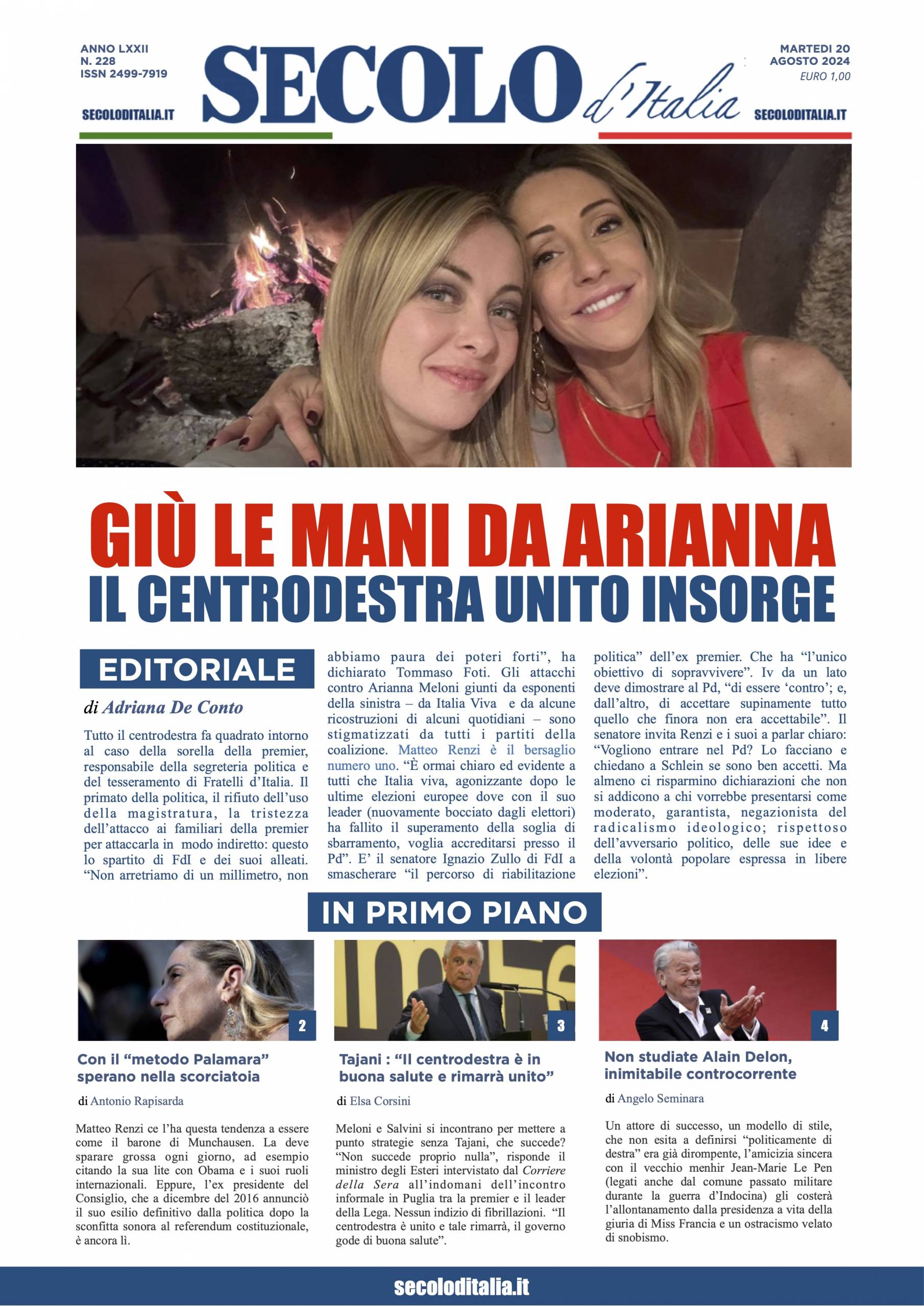 ANNO LXXII
N. 228
ISSN 2499-7919

SECOLODITALIA.IT

SECOLO d'Italia

MARTEDI 20
AGOSTO 2024
EURO 1,00

SECOLODITALIA.IT

GIÙ LE MANI DA ARIANNA
IL CENTRODESTRA UNITO INSORGE

EDITORIALE

di Adriana De Conto

Tutto il centrodestra fa quadrato intorno al caso della sorella della premier, responsabile della segreteria politica e del tesseramento di Fratelli d'Italia. Il primato della politica, il rifiuto dell'uso della magistratura, la tristezza dell'attacco ai familiari della premier per attaccarla in modo indiretto: questo lo spartito di FdI e dei suoi alleati. "Non arretriamo di un millimetro, non abbiamo paura dei poteri forti", ha dichiarato Tommaso Foti. Gli attacchi contro Arianna Meloni giunti da esponenti della sinistra – da Italia Viva e da alcune ricostruzioni di alcuni quotidiani – sono stigmatizzati da tutti i partiti della coalizione. Matteo Renzi è il bersaglio numero uno. "È ormai chiaro ed evidente a tutti che Italia viva, agonizzante dopo le ultime elezioni europee dove con il suo leader (nuovamente bocciato dagli elettori) ha fallito il superamento della soglia di sbarramento, voglia accreditarsi presso il Pd". E' il senatore Ignazio Zullo di FdI a smascherare "il percorso di riabilitazione politica" dell'ex premier. Che ha "l'unico obiettivo di sopravvivere". Iv da un lato deve dimostrare al Pd, "di essere 'contro'; e, dall'altro, di accettare supinamente tutto quello che finora non era accettabile". Il senatore invita Renzi e i suoi a parlar chiaro: "Vogliono entrare nel Pd? Lo facciano e chiedano a Schlein se sono ben accetti. Ma almeno ci risparmino dichiarazioni che non si addicono a chi vorrebbe presentarsi come moderato, garantista, negazionista del radicalismo ideologico; rispettoso dell'avversario politico, delle sue idee e della volontà popolare espressa in libere elezioni".

IN PRIMO PIANO

2

Con il "metodo Palamara" sperano nella scorciatoia

di Antonio Rapisarda

Matteo Renzi ce l'ha questa tendenza a essere come il barone di Munchausen. La deve sparare grossa ogni giorno, ad esempio citando la sua lite con Obama e i suoi ruoli internazionali. Eppure, l'ex presidente del Consiglio, che a dicembre del 2016 annunciò il suo esilio definitivo dalla politica dopo la sconfitta sonora al referendum costituzionale, è ancora lì.

3

Tajani : "Il centrodestra è in buona salute e rimarrà unito"

di Elsa Corsini

Meloni e Salvini si incontrano per mettere a punto strategie senza Tajani, che succede? "Non succede proprio nulla", risponde il ministro degli Esteri intervistato dal Corriere della Sera all'indomani dell'incontro informale in Puglia tra la premier e il leader della Lega. Nessun indizio di fibrillazioni. "Il centrodestra è unito e tale rimarrà, il governo gode di buona salute".

4

Non studiate Alain Delon, inimitabile controcorrente

di Angelo Seminara

Un attore di successo, un modello di stile, che non esita a definirsi "politicamente di destra" era già dirompente, l'amicizia sincera con il vecchio menhir Jean-Marie Le Pen (legati anche dal comune passato militare durante la guerra d'Indocina) gli costerà l'allontanamento dalla presidenza a vita della giuria di Miss Francia e un ostracismo velato di snobismo.

secoloditalia.it